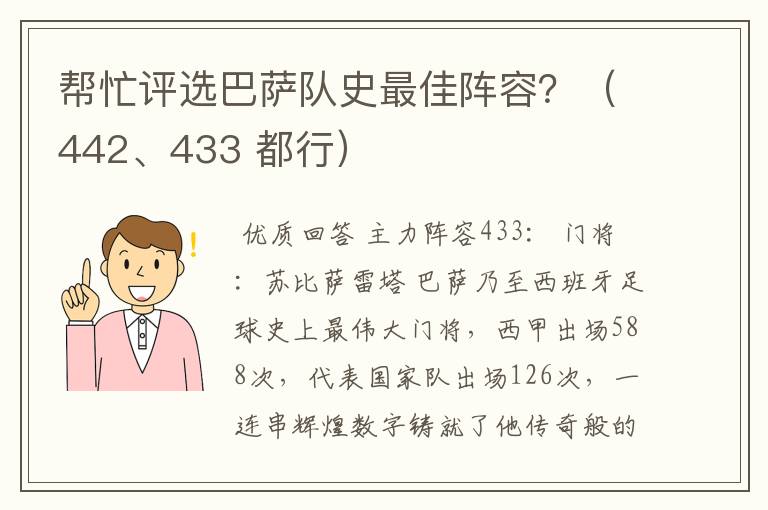 帮忙评选巴萨队史最佳阵容？（442、433 都行）

优质回答 主力阵容433： 门将：苏比萨雷塔 巴萨乃至西班牙足球史上最伟大门将，西甲出场588次，代表国家队出场126次，一连串辉煌数字铸就了他传奇般的